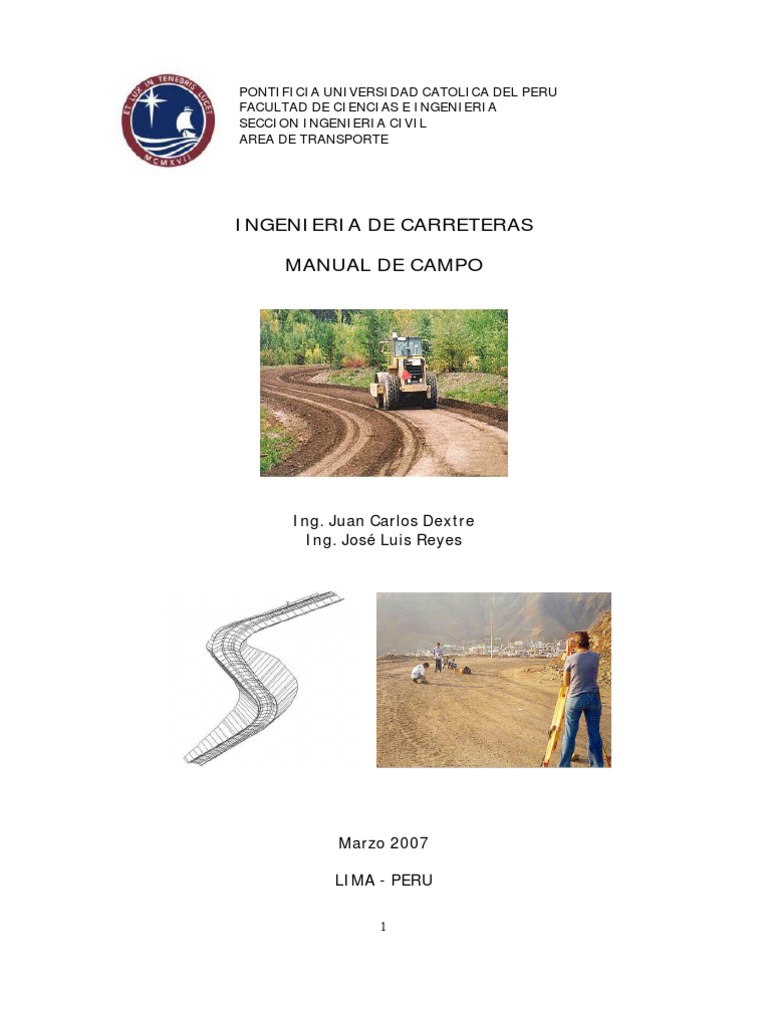 ET LUX IN TENEBRIS LUCET
MCMXVII

PONTIFICIA UNIVERSIDAD CATOLICA DEL PERU
FACULTAD DE CIENCIAS E INGENIERIA
SECCION INGENIERIA CIVIL
AREA DE TRANSPORTE

INGENIERIA DE CARRETERAS

MANUAL DE CAMPO

Ing. Juan Carlos Dextre
Ing. José Luis Reyes

Marzo 2007

LIMA - PERU

1